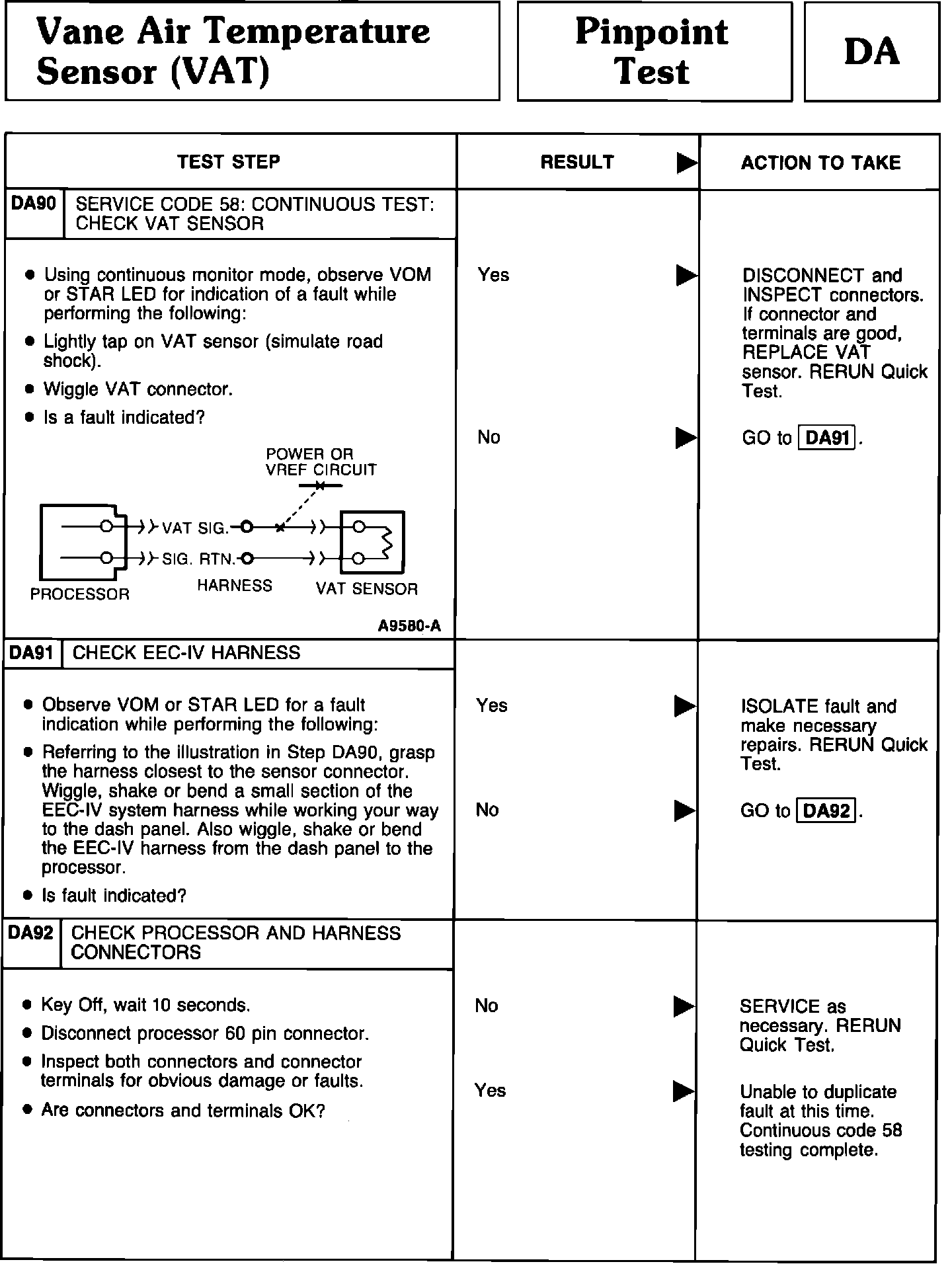 Vane Air Temperature Sensor (VAT)

Pinpoint Test

DA

| TEST STEP | RESULT ▶ | ACTION TO TAKE |
|---|---|---|
| DA90 SERVICE CODE 58: CONTINUOUS TEST: CHECK VAT SENSOR | | |
| • Using continuous monitor mode, observe VOM or STAR LED for indication of a fault while performing the following: • Lightly tap on VAT sensor (simulate road shock). • Wiggle VAT connector. • Is a fault indicated? POWER OR VREF CIRCUIT VAT SIG. SIG. RTN. PROCESSOR HARNESS VAT SENSOR A9580-A | Yes ▶ | DISCONNECT and INSPECT connectors. If connector and terminals are good, REPLACE VAT sensor. RERUN Quick Test. |
| | No ▶ | GO to DA91. |
| DA91 CHECK EEC-IV HARNESS | | |
| • Observe VOM or STAR LED for a fault indication while performing the following: • Referring to the illustration in Step DA90, grasp the harness closest to the sensor connector. Wiggle, shake or bend a small section of the EEC-IV system harness while working your way to the dash panel. Also wiggle, shake or bend the EEC-IV harness from the dash panel to the processor. • Is fault indicated? | Yes ▶ | ISOLATE fault and make necessary repairs. RERUN Quick Test. |
| | No ▶ | GO to DA92. |
| DA92 CHECK PROCESSOR AND HARNESS CONNECTORS | | |
| • Key Off, wait 10 seconds. • Disconnect processor 60 pin connector. • Inspect both connectors and connector terminals for obvious damage or faults. • Are connectors and terminals OK? | No ▶ | SERVICE as necessary. RERUN Quick Test. |
| | Yes ▶ | Unable to duplicate fault at this time. Continuous code 58 testing complete. |